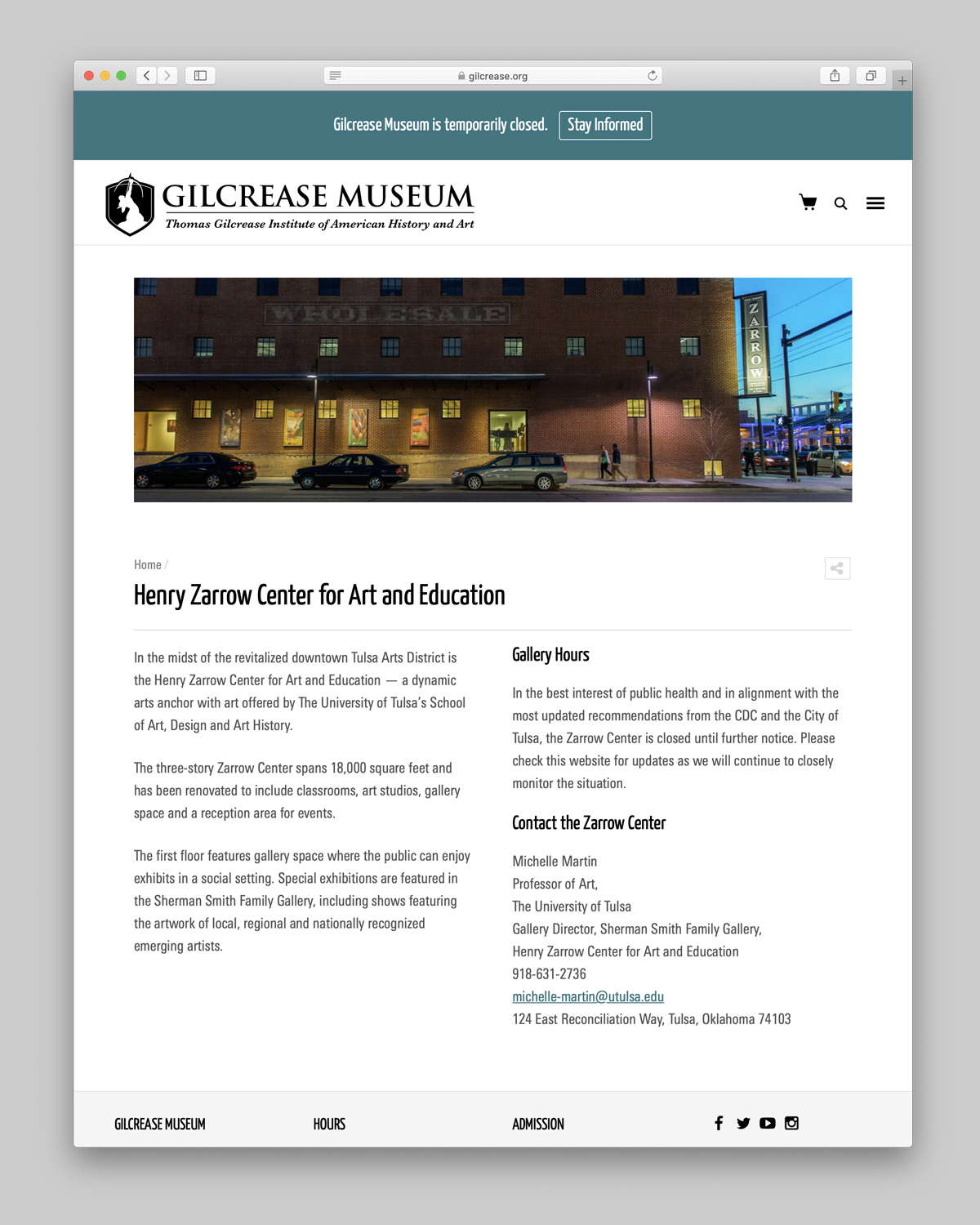 gilcrease.org

Gilcrease Museum is temporarily closed. Stay Informed

GILCREASE MUSEUM
Thomas Gilcrease Institute of American History and Art

WHOLESALE

ZARROW

Home /

Henry Zarrow Center for Art and Education

In the midst of the revitalized downtown Tulsa Arts District is the Henry Zarrow Center for Art and Education — a dynamic arts anchor with art offered by The University of Tulsa's School of Art, Design and Art History.

The three-story Zarrow Center spans 18,000 square feet and has been renovated to include classrooms, art studios, gallery space and a reception area for events.

The first floor features gallery space where the public can enjoy exhibits in a social setting. Special exhibitions are featured in the Sherman Smith Family Gallery, including shows featuring the artwork of local, regional and nationally recognized emerging artists.

Gallery Hours

In the best interest of public health and in alignment with the most updated recommendations from the CDC and the City of Tulsa, the Zarrow Center is closed until further notice. Please check this website for updates as we will continue to closely monitor the situation.

Contact the Zarrow Center

Michelle Martin
Professor of Art,
The University of Tulsa
Gallery Director, Sherman Smith Family Gallery,
Henry Zarrow Center for Art and Education
918-631-2736
michelle-martin@utulsa.edu
124 East Reconciliation Way, Tulsa, Oklahoma 74103

GILCREASE MUSEUM HOURS ADMISSION